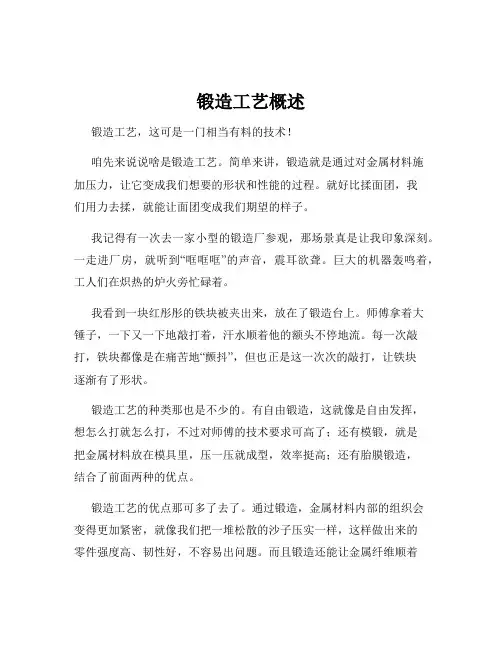 锻造工艺概述

锻造工艺，这可是一门相当有料的技术！

咱先来说说啥是锻造工艺。简单来讲，锻造就是通过对金属材料施加压力，让它变成我们想要的形状和性能的过程。就好比揉面团，我们用力去揉，就能让面团变成我们期望的样子。

我记得有一次去一家小型的锻造厂参观，那场景真是让我印象深刻。一走进厂房，就听到“哐哐哐”的声音，震耳欲聋。巨大的机器轰鸣着，工人们在炽热的炉火旁忙碌着。

我看到一块红彤彤的铁块被夹出来，放在了锻造台上。师傅拿着大锤子，一下又一下地敲打着，汗水顺着他的额头不停地流。每一次敲打，铁块都像是在痛苦地“颤抖”，但也正是这一次次的敲打，让铁块逐渐有了形状。

锻造工艺的种类那也是不少的。有自由锻造，这就像是自由发挥，想怎么打就怎么打，不过对师傅的技术要求可高了；还有模锻，就是把金属材料放在模具里，压一压就成型，效率挺高；还有胎膜锻造，结合了前面两种的优点。

锻造工艺的优点那可多了去了。通过锻造，金属材料内部的组织会变得更加紧密，就像我们把一堆松散的沙子压实一样，这样做出来的零件强度高、韧性好，不容易出问题。而且锻造还能让金属纤维顺着